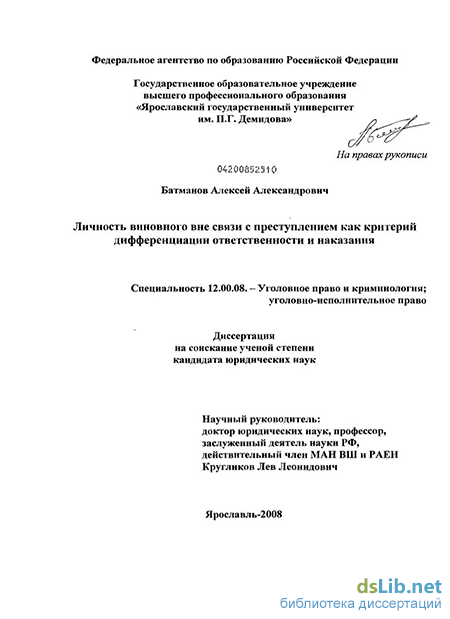 Федеральное агентство по образованию Российской Федерации

Государственное образовательное учреждение высшего профессионального образования «Ярославский государственный университет им. П.Г. Демидова»

На правах рукописи

04200852310

Батманов Алексей Александрович

Личность виновного вне связи с преступлением как критерий дифференциации ответственности и наказания

Специальность 12.00.08. – Уголовное право и криминология; уголовно-исполнительное право

Диссертация на соискание ученой степени кандидата юридических наук

Научный руководитель: доктор юридических наук, профессор, заслуженный деятель науки РФ, действительный член МАН ВШ и РАЕН Кругликов Лев Леонидович

Ярославль-2008

dsLib.net
библиотека диссертаций